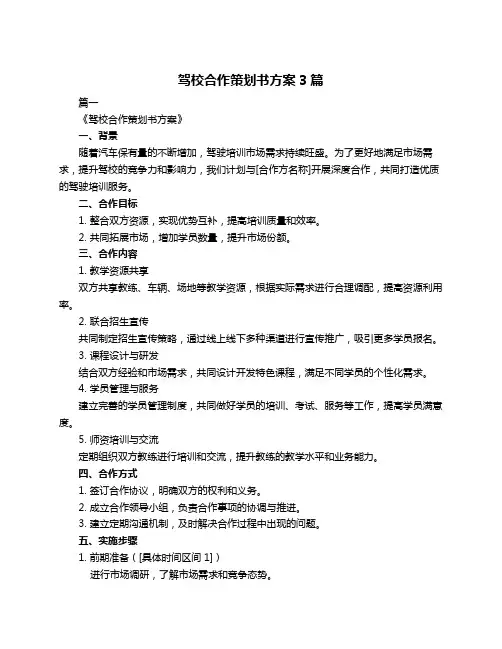 驾校合作策划书方案 3 篇

篇一

《驾校合作策划书方案》

一、背景

随着汽车保有量的不断增加，驾驶培训市场需求持续旺盛。为了更好地满足市场需求，提升驾校的竞争力和影响力，我们计划与[合作方名称]开展深度合作，共同打造优质的驾驶培训服务。

二、合作目标

1. 整合双方资源，实现优势互补，提高培训质量和效率。

2. 共同拓展市场，增加学员数量，提升市场份额。

三、合作内容

1. 教学资源共享

双方共享教练、车辆、场地等教学资源，根据实际需求进行合理调配，提高资源利用率。

2. 联合招生宣传

共同制定招生宣传策略，通过线上线下多种渠道进行宣传推广，吸引更多学员报名。

3. 课程设计与研发

结合双方经验和市场需求，共同设计开发特色课程，满足不同学员的个性化需求。

4. 学员管理与服务

建立完善的学员管理制度，共同做好学员的培训、考试、服务等工作，提高学员满意度。

5. 师资培训与交流

定期组织双方教练进行培训和交流，提升教练的教学水平和业务能力。

四、合作方式

1. 签订合作协议，明确双方的权利和义务。

2. 成立合作领导小组，负责合作事项的协调与推进。

3. 建立定期沟通机制，及时解决合作过程中出现的问题。

五、实施步骤

1. 前期准备（[具体时间区间 1]）

进行市场调研，了解市场需求和竞争态势。